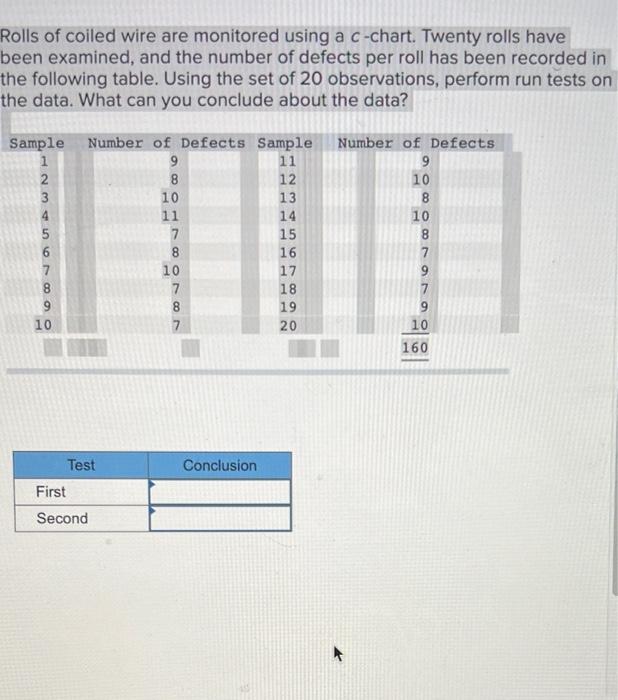 Rolls of coiled wire are monitored using a c-chart. Twenty rolls have been examined, and the number of defects per roll has been recorded in the following table. Using the set of 20 observations, perform run tests on the data. What can you conclude about the data?

| Sample | Number of Defects | Sample | Number of Defects |
|---|---|---|---|
| 1 | 9 | 11 | 9 |
| 2 | 8 | 12 | 10 |
| 3 | 10 | 13 | 8 |
| 4 | 11 | 14 | 10 |
| 5 | 7 | 15 | 8 |
| 6 | 8 | 16 | 7 |
| 7 | 10 | 17 | 9 |
| 8 | 7 | 18 | 7 |
| 9 | 8 | 19 | 9 |
| 10 | 7 | 20 | 10 |
| | | | 160 |

| Test | Conclusion |
|---|---|
| First | |
| Second | |